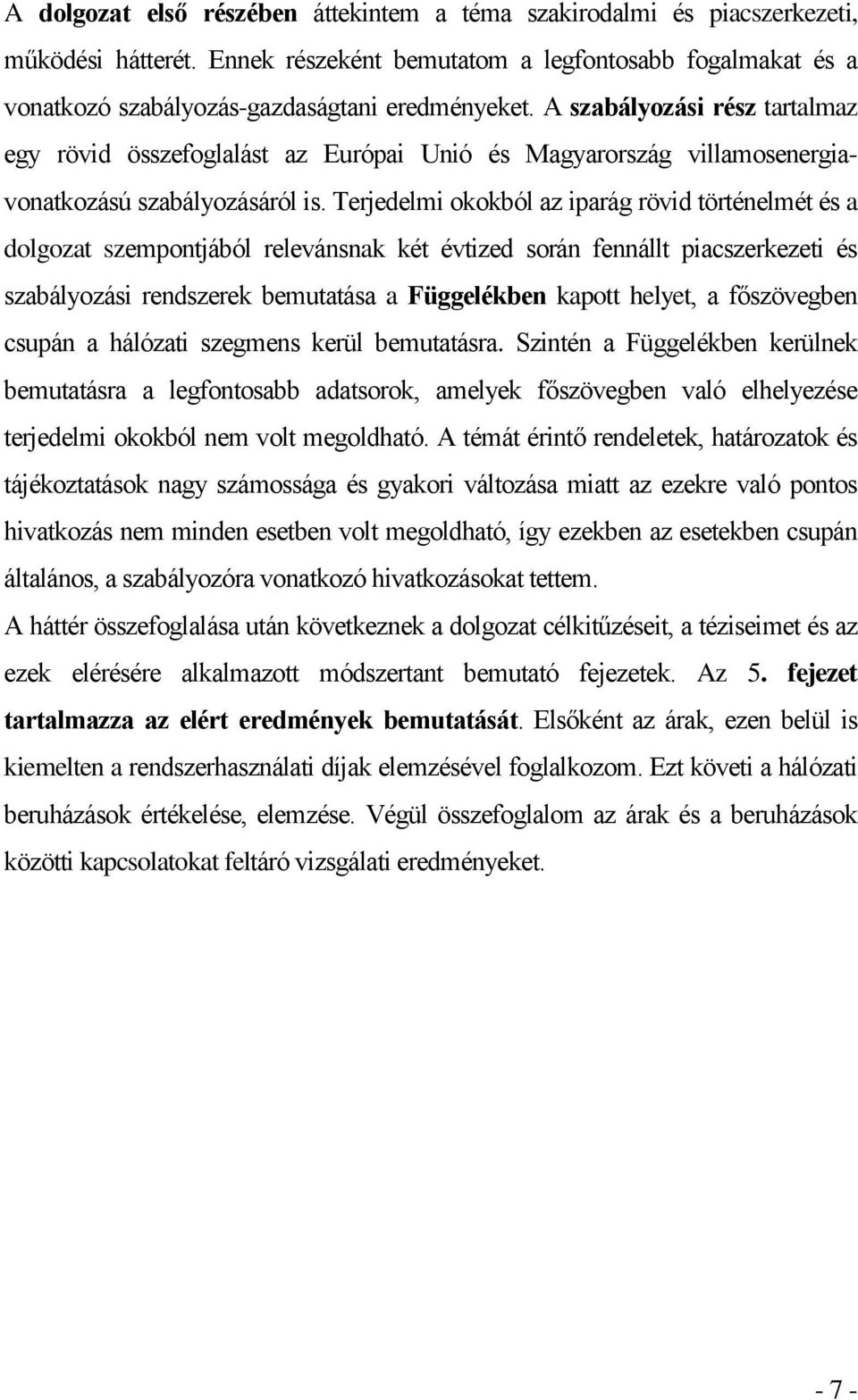 A dolgozat első részében áttekintem a téma szakirodalmi és piacszerkezeti, működési hátterét. Ennek részeként bemutatom a legfontosabb fogalmakat és a vonatkozó szabályozás-gazdaságtani eredményeket. A szabályozási rész tartalmaz egy rövid összefoglalást az Európai Unió és Magyarország villamosenergia-vonatkozású szabályozásáról is. Terjedelmi okokból az iparág rövid történelmét és a dolgozat szempontjából relevánsnak két évtized során fennállt piacszerkezeti és szabályozási rendszerek bemutatása a Függelékben kapott helyet, a főszövegben csupán a hálózati szegmens kerül bemutatásra. Szintén a Függelékben kerülnek bemutatásra a legfontosabb adatsorok, amelyek főszövegben való elhelyezése terjedelmi okokból nem volt megoldható. A témát érintő rendeletek, határozatok és tájékoztatások nagy számossága és gyakori változása miatt az ezekre való pontos hivatkozás nem minden esetben volt megoldható, így ezekben az esetekben csupán általános, a szabályozóra vonatkozó hivatkozásokat tettem.

A háttér összefoglalása után következnek a dolgozat célkitűzéseit, a téziseimet és az ezek elérésére alkalmazott módszertant bemutató fejezetek. Az 5. fejezet tartalmazza az elért eredmények bemutatását. Elsőként az árak, ezen belül is kiemelten a rendszerhasználati díjak elemzésével foglalkozom. Ezt követi a hálózati beruházások értékelése, elemzése. Végül összefoglalom az árak és a beruházások közötti kapcsolatokat feltáró vizsgálati eredményeket.

- 7 -